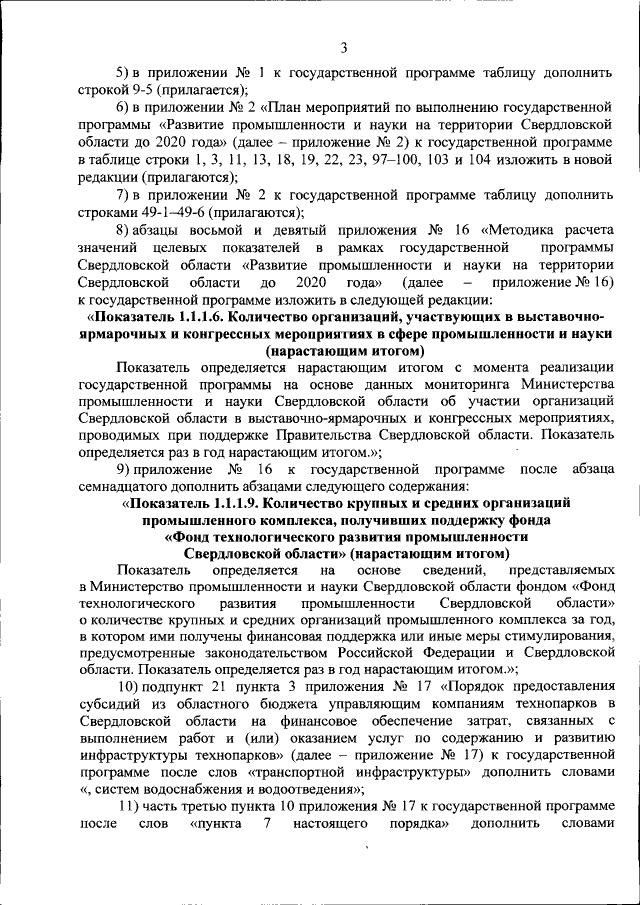 3

5) в приложении № 1 к государственной программе таблицу дополнить строкой 9-5 (прилагается);

6) в приложении № 2 «План мероприятий по выполнению государственной программы «Развитие промышленности и науки на территории Свердловской области до 2020 года» (далее – приложение № 2) к государственной программе в таблице строки 1, 3, 11, 13, 18, 19, 22, 23, 97–100, 103 и 104 изложить в новой редакции (прилагаются);

7) в приложении № 2 к государственной программе таблицу дополнить строками 49-1–49-6 (прилагаются);

8) абзацы восьмой и девятый приложения № 16 «Методика расчета значений целевых показателей в рамках государственной программы Свердловской области «Развитие промышленности и науки на территории Свердловской области до 2020 года» (далее – приложение № 16) к государственной программе изложить в следующей редакции:

«Показатель 1.1.1.6. Количество организаций, участвующих в выставочно-ярмарочных и конгрессных мероприятиях в сфере промышленности и науки (нарастающим итогом)

Показатель определяется нарастающим итогом с момента реализации государственной программы на основе данных мониторинга Министерства промышленности и науки Свердловской области об участии организаций Свердловской области в выставочно-ярмарочных и конгрессных мероприятиях, проводимых при поддержке Правительства Свердловской области. Показатель определяется раз в год нарастающим итогом.»;

9) приложение № 16 к государственной программе после абзаца семнадцатого дополнить абзацами следующего содержания:

«Показатель 1.1.1.9. Количество крупных и средних организаций промышленного комплекса, получивших поддержку фонда «Фонд технологического развития промышленности Свердловской области» (нарастающим итогом)

Показатель определяется на основе сведений, представляемых в Министерство промышленности и науки Свердловской области фондом «Фонд технологического развития промышленности Свердловской области» о количестве крупных и средних организаций промышленного комплекса за год, в котором ими получены финансовая поддержка или иные меры стимулирования, предусмотренные законодательством Российской Федерации и Свердловской области. Показатель определяется раз в год нарастающим итогом.»;

10) подпункт 21 пункта 3 приложения № 17 «Порядок предоставления субсидий из областного бюджета управляющим компаниям технопарков в Свердловской области на финансовое обеспечение затрат, связанных с выполнением работ и (или) оказанием услуг по содержанию и развитию инфраструктуры технопарков» (далее – приложение № 17) к государственной программе после слов «транспортной инфраструктуры» дополнить словами «, систем водоснабжения и водоотведения»;

11) часть третью пункта 10 приложения № 17 к государственной программе после слов «пункта 7 настоящего порядка» дополнить словами